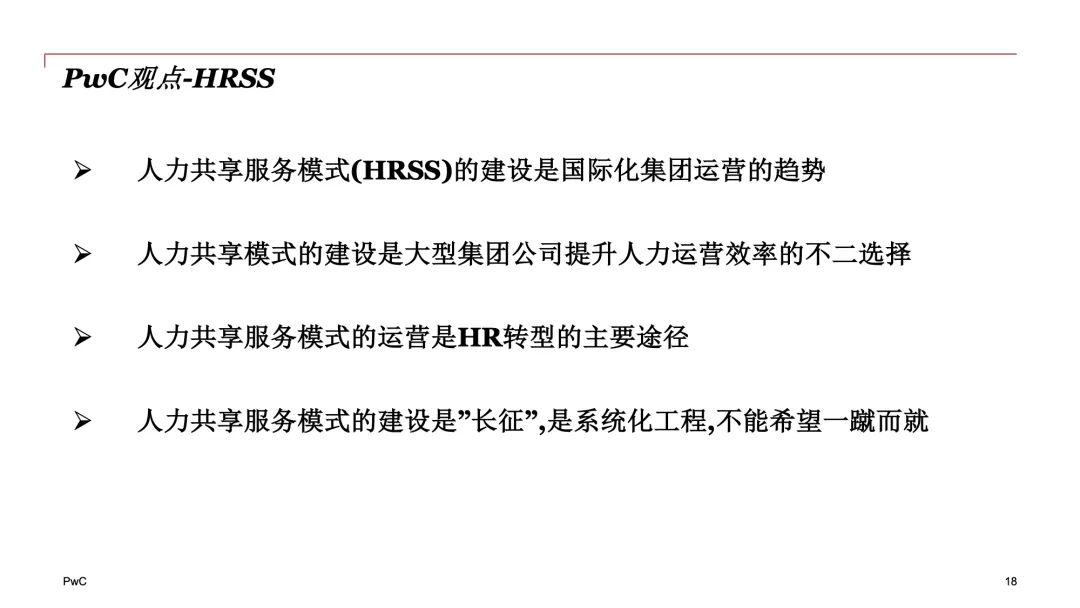 PwC观点-HRSS

➢ 人力共享服务模式(HRSS)的建设是国际化集团运营的趋势

➢ 人力共享模式的建设是大型集团公司提升人力运营效率的不二选择

➢ 人力共享服务模式的运营是HR转型的主要途径

➢ 人力共享服务模式的建设是”长征”,是系统化工程,不能希望一蹴而就

PwC

18